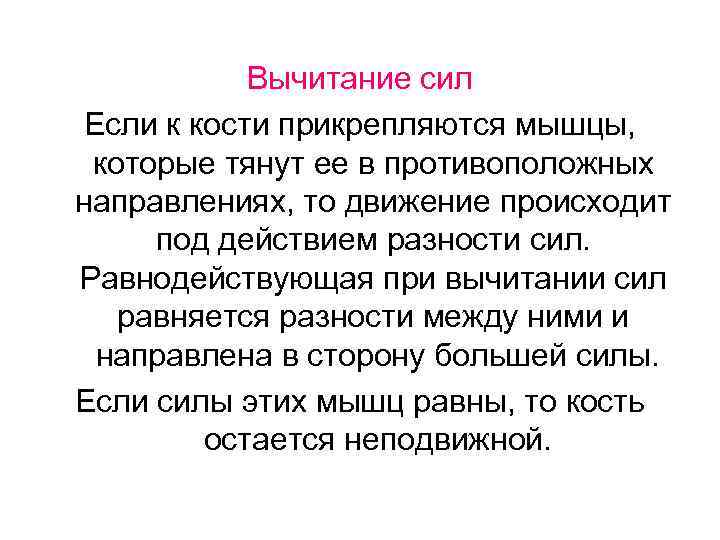 Вычитание сил

Если к кости прикрепляются мышцы, которые тянут ее в противоположных направлениях, то движение происходит под действием разности сил. Равнодействующая при вычитании сил равняется разности между ними и направлена в сторону большей силы.

Если силы этих мышц равны, то кость остается неподвижной.